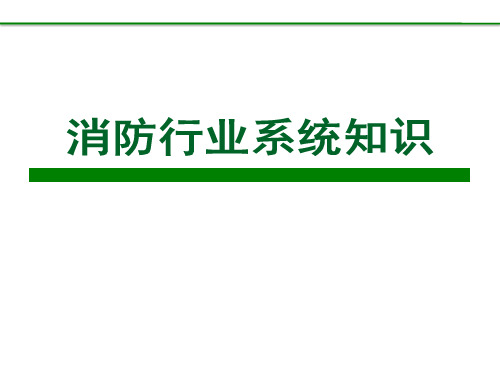 消防行业系统知识